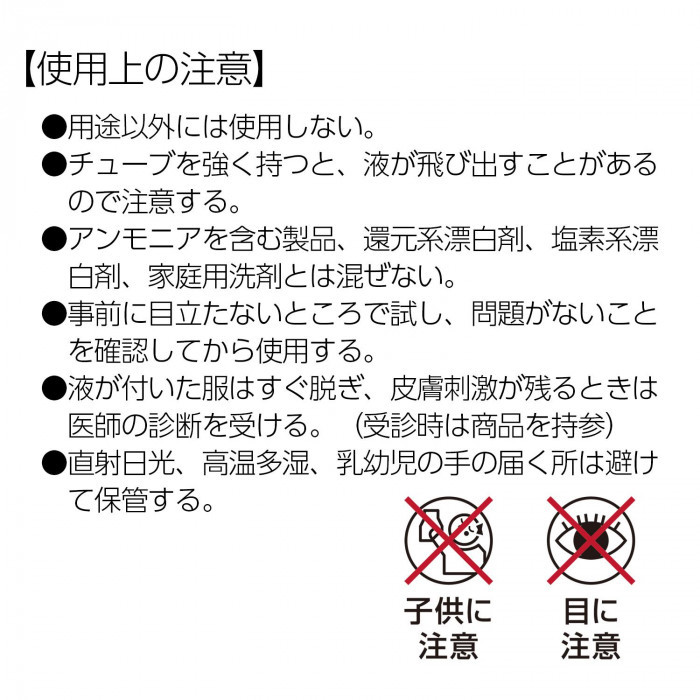 【使用上の注意】

●用途以外には使用しない。

●チューブを強く持つと、液が飛び出すことがあるので注意する。

●アンモニアを含む製品、還元系漂白剤、塩素系漂白剤、家庭用洗剤とは混ぜない。

●事前に目立たないところで試し、問題がないことを確認してから使用する。

●液が付いた服はすぐ脱ぎ、皮膚刺激が残るときは医師の診断を受ける。（受診時は商品を持参）

●直射日光、高温多湿、乳幼児の手の届く所は避けて保管する。

子供に注意

目に注意